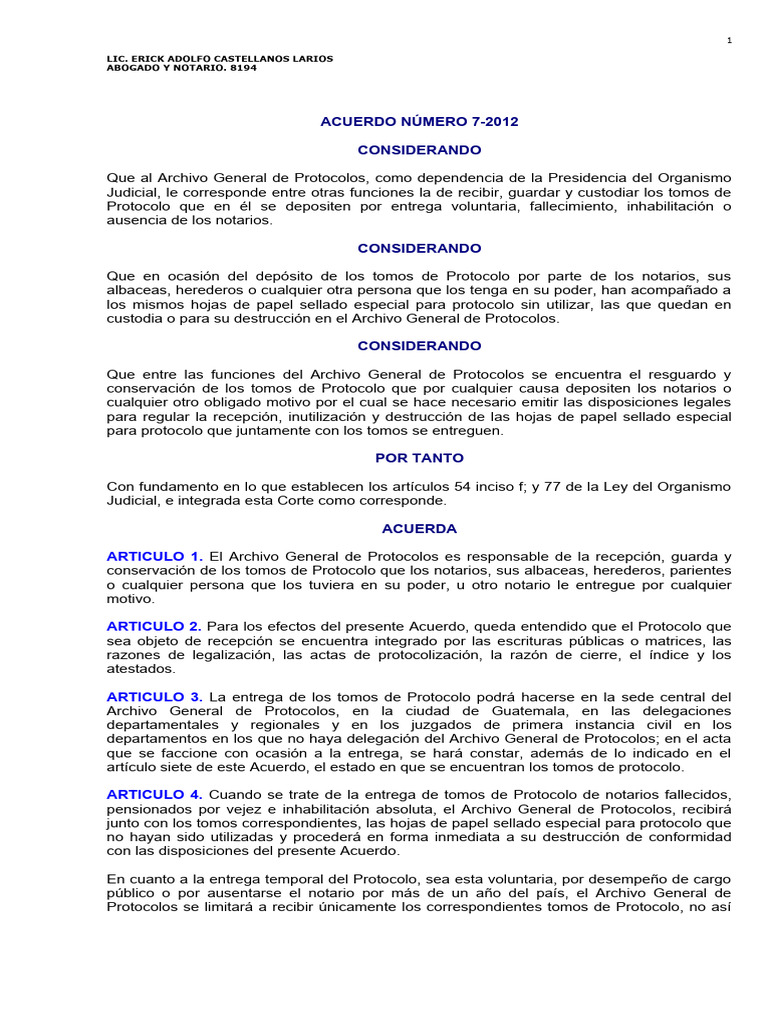 1

LIC. ERICK ADOLFO CASTELLANOS LARIOS
ABOGADO Y NOTARIO. 8194

ACUERDO NÚMERO 7-2012

CONSIDERANDO

Que al Archivo General de Protocolos, como dependencia de la Presidencia del Organismo Judicial, le corresponde entre otras funciones la de recibir, guardar y custodiar los tomos de Protocolo que en él se depositen por entrega voluntaria, fallecimiento, inhabilitación o ausencia de los notarios.

CONSIDERANDO

Que en ocasión del depósito de los tomos de Protocolo por parte de los notarios, sus albaceas, herederos o cualquier otra persona que los tenga en su poder, han acompañado a los mismos hojas de papel sellado especial para protocolo sin utilizar, las que quedan en custodia o para su destrucción en el Archivo General de Protocolos.

CONSIDERANDO

Que entre las funciones del Archivo General de Protocolos se encuentra el resguardo y conservación de los tomos de Protocolo que por cualquier causa depositen los notarios o cualquier otro obligado motivo por el cual se hace necesario emitir las disposiciones legales para regular la recepción, inutilización y destrucción de las hojas de papel sellado especial para protocolo que juntamente con los tomos se entreguen.

POR TANTO

Con fundamento en lo que establecen los artículos 54 inciso f; y 77 de la Ley del Organismo Judicial, e integrada esta Corte como corresponde.

ACUERDA

ARTICULO 1. El Archivo General de Protocolos es responsable de la recepción, guarda y conservación de los tomos de Protocolo que los notarios, sus albaceas, herederos, parientes o cualquier persona que los tuviera en su poder, u otro notario le entregue por cualquier motivo.

ARTICULO 2. Para los efectos del presente Acuerdo, queda entendido que el Protocolo que sea objeto de recepción se encuentra integrado por las escrituras públicas o matrices, las razones de legalización, las actas de protocolización, la razón de cierre, el índice y los atestados.

ARTICULO 3. La entrega de los tomos de Protocolo podrá hacerse en la sede central del Archivo General de Protocolos, en la ciudad de Guatemala, en las delegaciones departamentales y regionales y en los juzgados de primera instancia civil en los departamentos en los que no haya delegación del Archivo General de Protocolos; en el acta que se faccione con ocasión a la entrega, se hará constar, además de lo indicado en el artículo siete de este Acuerdo, el estado en que se encuentran los tomos de protocolo.

ARTICULO 4. Cuando se trate de la entrega de tomos de Protocolo de notarios fallecidos, pensionados por vejez e inhabilitación absoluta, el Archivo General de Protocolos, recibirá junto con los tomos correspondientes, las hojas de papel sellado especial para protocolo que no hayan sido utilizadas y procederá en forma inmediata a su destrucción de conformidad con las disposiciones del presente Acuerdo.

En cuanto a la entrega temporal del Protocolo, sea esta voluntaria, por desempeño de cargo público o por ausentarse el notario por más de un año del país, el Archivo General de Protocolos se limitará a recibir únicamente los correspondientes tomos de Protocolo, no así